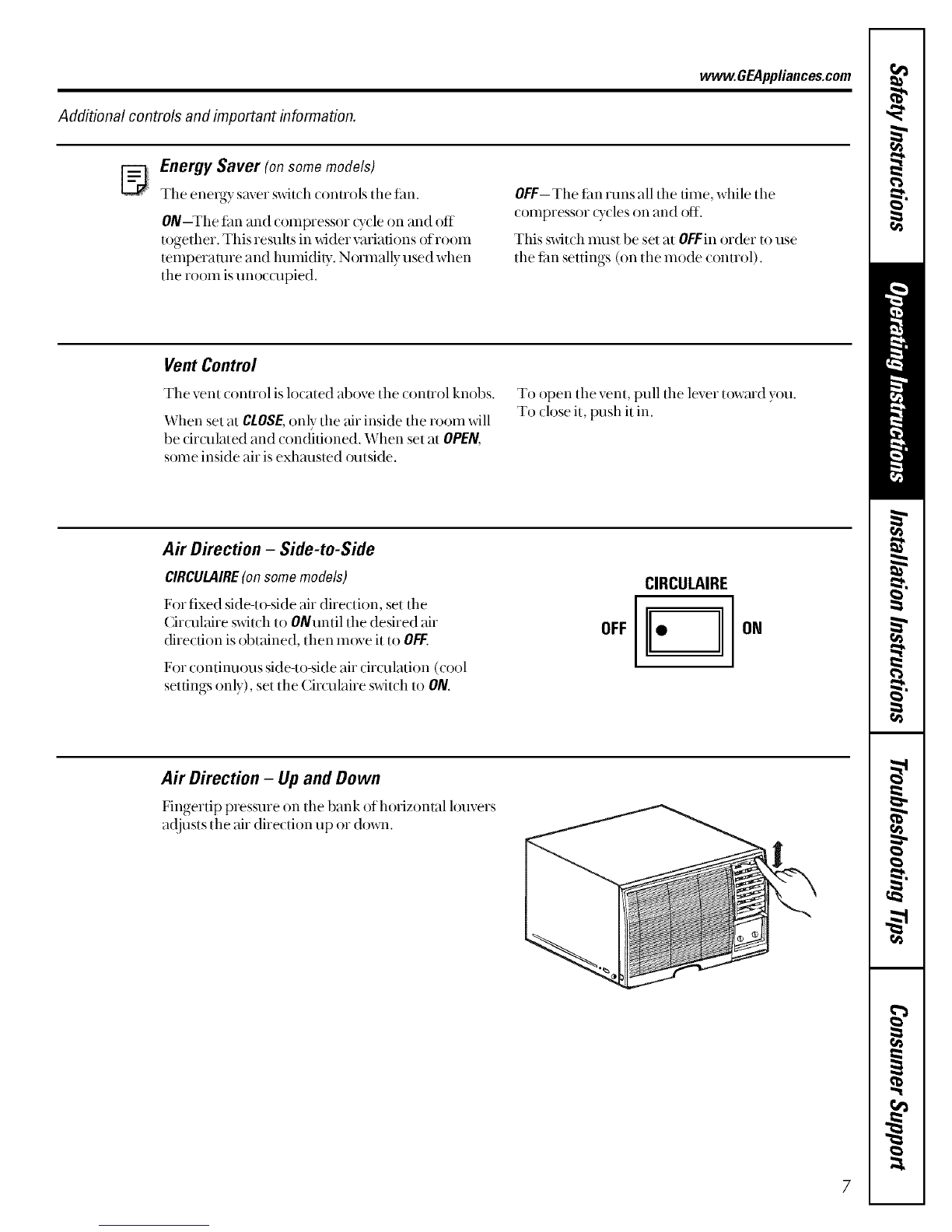 www.GEAppliances.com

Additional controls and important information.

Energy Saver (on some models)

The energy saver switch controls the fan.

ON—The fan and compressor cycle on and off together. This results in wider variations of room temperature and humidity. Normally used when the room is unoccupied.

OFF—The fan runs all the time, while the compressor cycles on and off.

This switch must be set at OFF in order to use the fan settings (on the mode control).

Vent Control

The vent control is located above the control knobs.

When set at CLOSE, only the air inside the room will be circulated and conditioned. When set at OPEN, some inside air is exhausted outside.

To open the vent, pull the lever toward you. To close it, push it in.

Air Direction – Side-to-Side

CIRCULAIRE (on some models)

For fixed side-to-side air direction, set the Circulaire switch to ON until the desired air direction is obtained, then move it to OFF.

For continuous side-to-side air circulation (cool settings only), set the Circulaire switch to ON.

CIRCULAIRE

OFF

ON

Air Direction – Up and Down

Fingertip pressure on the bank of horizontal louvers adjusts the air direction up or down.

Safety Instructions

Operating Instructions

Installation Instructions

Troubleshooting Tips

Consumer Support

7